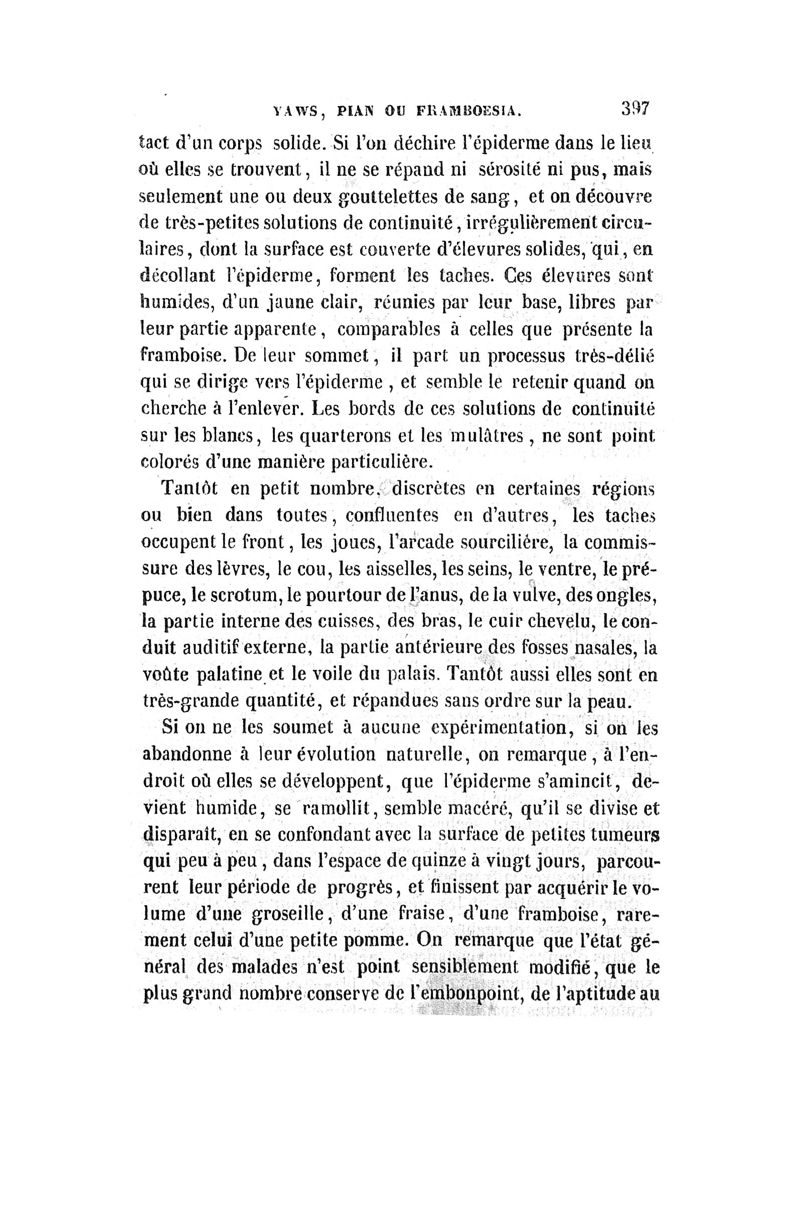 YAWS, PIAN OU FRAMBOESIA. 397

tact d'un corps solide. Si l'on déchire l'épiderme dans le lieu où elles se trouvent, il ne se répand ni sérosité ni pus, mais seulement une ou deux gouttelettes de sang, et on découvre de très-petites solutions de continuité, irrégulièrement circulaires, dont la surface est couverte d'élevures solides, qui, en décollant l'épiderme, forment les taches. Ces élevures sont humides, d'un jaune clair, réunies par leur base, libres par leur partie apparente, comparables à celles que présente la framboise. De leur sommet, il part un processus très-délié qui se dirige vers l'épiderme, et semble le retenir quand on cherche à l'enlever. Les bords de ces solutions de continuité sur les blancs, les quarterons et les mulâtres, ne sont point colorés d'une manière particulière.

Tantôt en petit nombre, discrètes en certaines régions ou bien dans toutes, confluentes en d'autres, les taches occupent le front, les joues, l'arcade sourcilière, la commissure des lèvres, le cou, les aisselles, les seins, le ventre, le prépuce, le scrotum, le pourtour de l'anus, de la vulve, des ongles, la partie interne des cuisses, des bras, le cuir chevelu, le conduit auditif externe, la partie antérieure des fosses nasales, la voûte palatine et le voile du palais. Tantôt aussi elles sont en très-grande quantité, et répandues sans ordre sur la peau.

Si on ne les soumet à aucune expérimentation, si on les abandonne à leur évolution naturelle, on remarque, à l'endroit où elles se développent, que l'épiderme s'amincit, devient humide, se ramollit, semble macéré, qu'il se divise et disparaît, en se confondant avec la surface de petites tumeurs qui peu à peu, dans l'espace de quinze à vingt jours, parcourent leur période de progrès, et finissent par acquérir le volume d'une groseille, d'une fraise, d'une framboise, rarement celui d'une petite pomme. On remarque que l'état général des malades n'est point sensiblement modifié, que le plus grand nombre conserve de l'embonpoint, de l'aptitude au